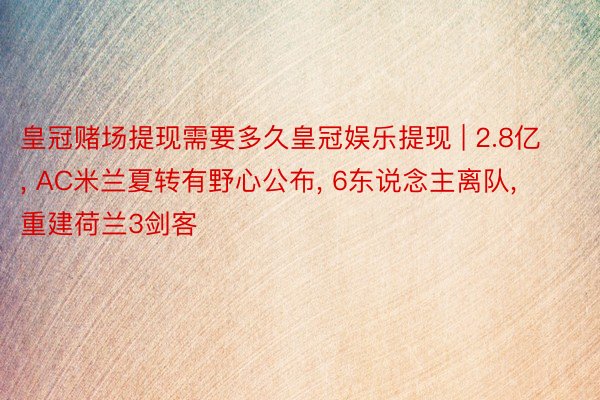 皇冠赌场提现需要多久皇冠娱乐提现 | 2.8亿, AC米兰夏转有野心公布, 6东说念主离队, 重建荷兰3剑客